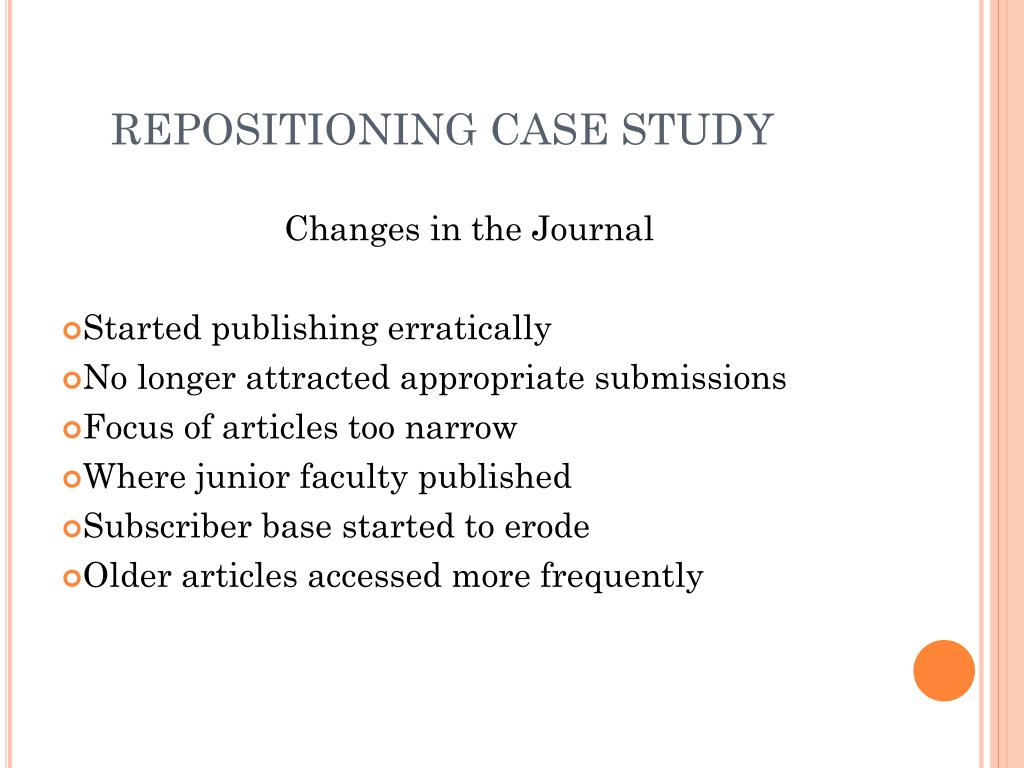 REPOSITIONING CASE STUDY

Changes in the Journal

Started publishing erratically
No longer attracted appropriate submissions
Focus of articles too narrow
Where junior faculty published
Subscriber base started to erode
Older articles accessed more frequently